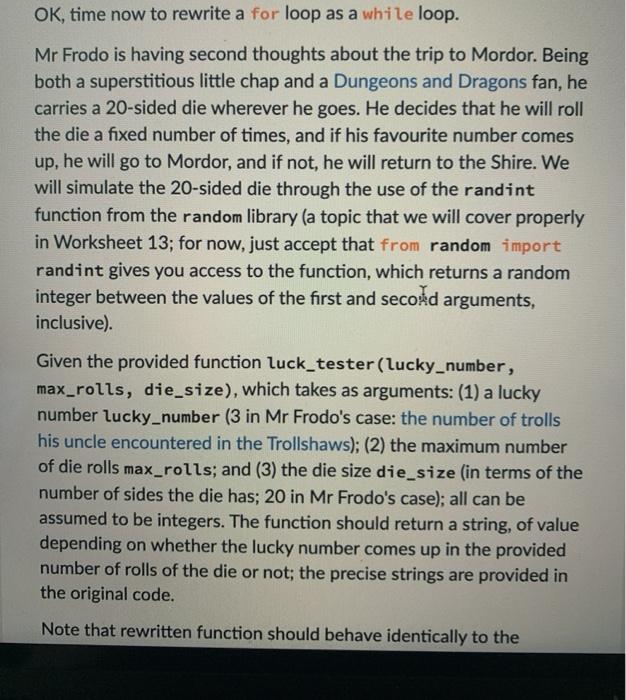 OK, time now to rewrite a for loop as a while loop.

Mr Frodo is having second thoughts about the trip to Mordor. Being both a superstitious little chap and a Dungeons and Dragons fan, he carries a 20-sided die wherever he goes. He decides that he will roll the die a fixed number of times, and if his favourite number comes up, he will go to Mordor, and if not, he will return to the Shire. We will simulate the 20-sided die through the use of the randint function from the random library (a topic that we will cover properly in Worksheet 13; for now, just accept that from random import randint gives you access to the function, which returns a random integer between the values of the first and second arguments, inclusive).

Given the provided function luck_tester(lucky_number, max_rolls, die_size), which takes as arguments: (1) a lucky number lucky_number (3 in Mr Frodo's case: the number of trolls his uncle encountered in the Trollshaws); (2) the maximum number of die rolls max_rolls; and (3) the die size die_size (in terms of the number of sides the die has; 20 in Mr Frodo's case); all can be assumed to be integers. The function should return a string, of value depending on whether the lucky number comes up in the provided number of rolls of the die or not; the precise strings are provided in the original code.

Note that rewritten function should behave identically to the